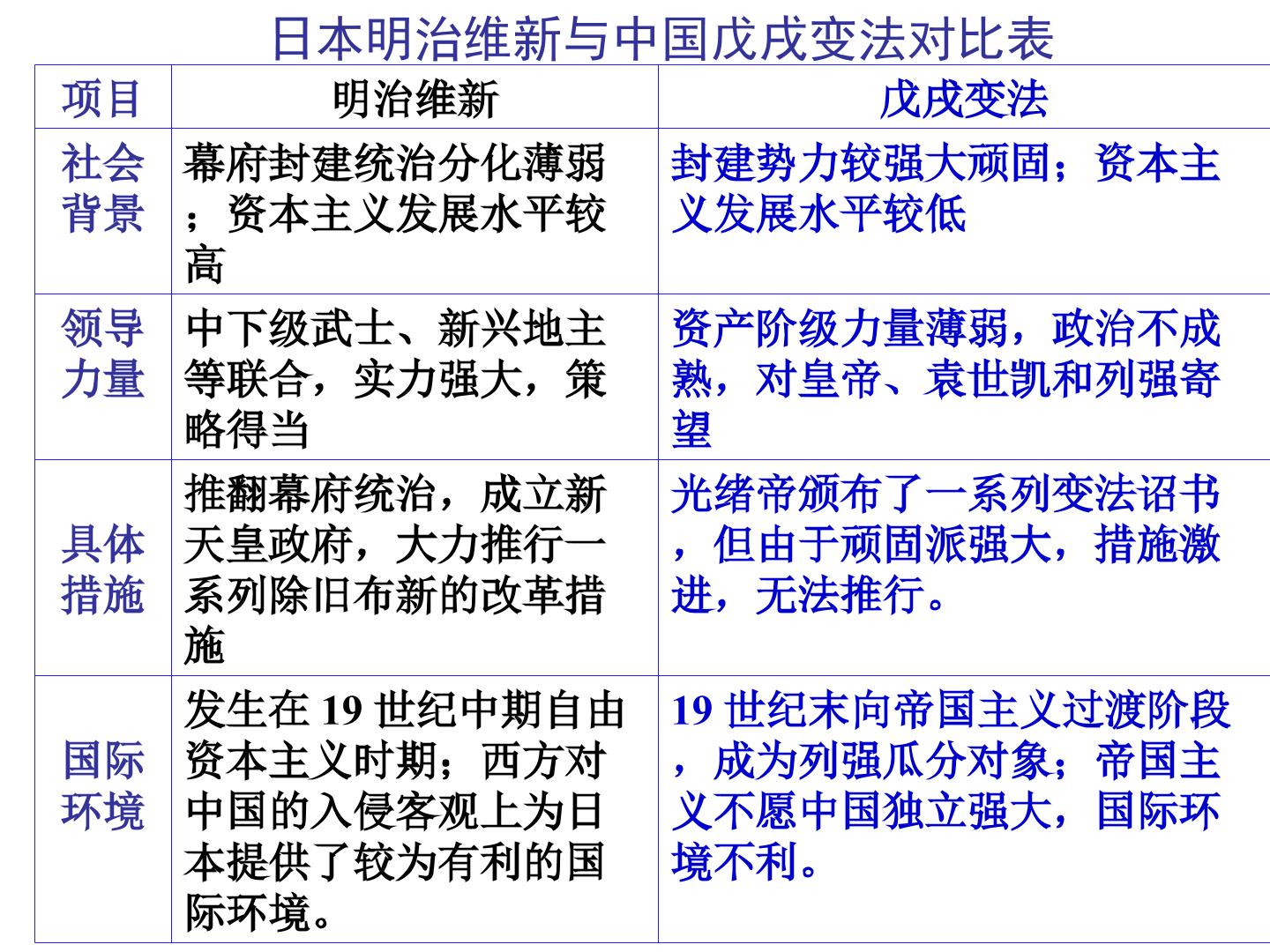 日本明治维新与中国戊戌变法对比表

| 项目 | 明治维新 | 戊戌变法 |
|---|---|---|
| 社会背景 | 幕府封建统治分化薄弱；资本主义发展水平较高 | 封建势力较强大顽固；资本主义发展水平较低 |
| 领导力量 | 中下级武士、新兴地主等联合，实力强大，策略得当 | 资产阶级力量薄弱，政治不成熟，对皇帝、袁世凯和列强寄望 |
| 具体措施 | 推翻幕府统治，成立新天皇政府，大力推行一系列除旧布新的改革措施 | 光绪帝颁布了一系列变法诏书，但由于顽固派强大，措施激进，无法推行。 |
| 国际环境 | 发生在19世纪中期自由资本主义时期；西方对中国的入侵客观上为日本提供了较为有利的国际环境。 | 19世纪末向帝国主义过渡阶段，成为列强瓜分对象；帝国主义不愿中国独立强大，国际环境不利。 |